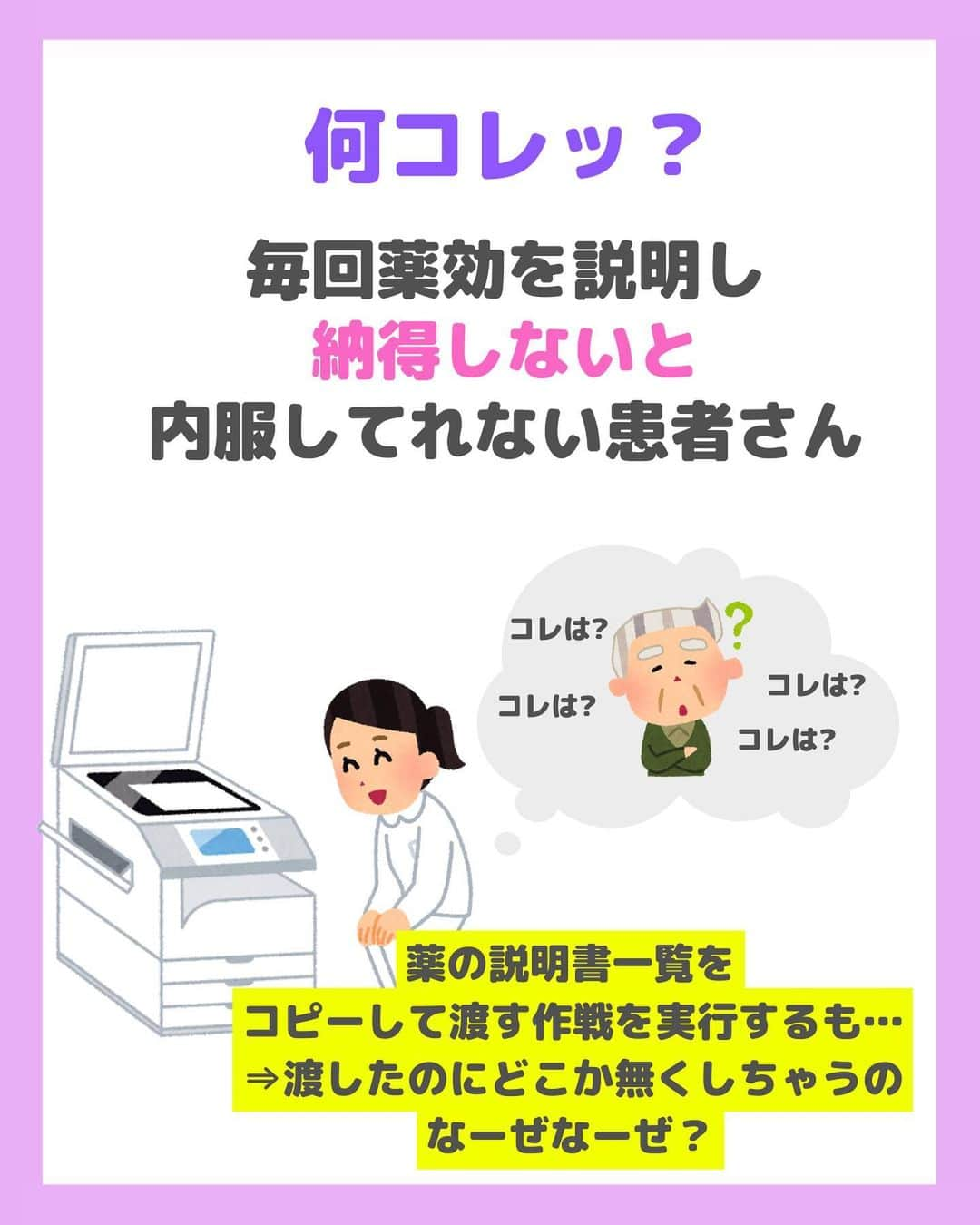 何コレッ？

毎回薬効を説明し
納得しないと
内服してれない患者さん

コレは?
コレは?
コレは?
コレは?

薬の説明書一覧を
コピーして渡す作戦を実行するも…
⇒渡したのにどこか無くしちゃうの
なーぜなーぜ？